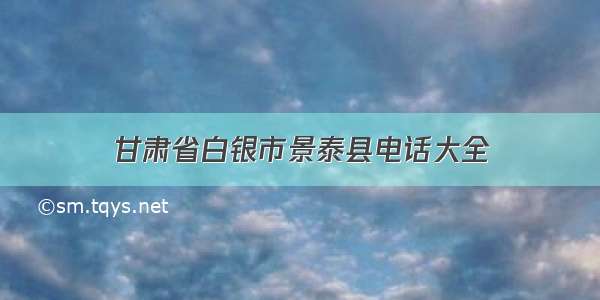 甘肃省白银市景泰县电话大全

©sm.tqys.net